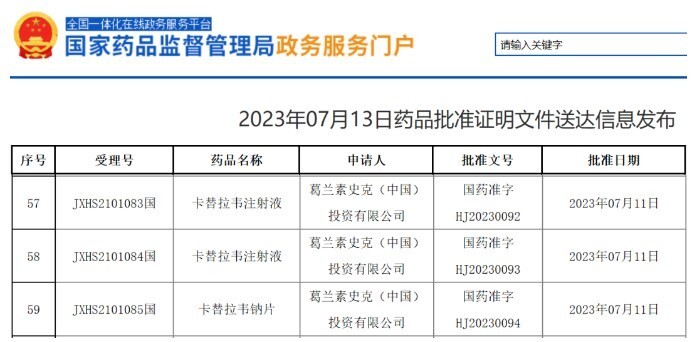 全国一体化在线政务服务平台
国家药品监督管理局政务服务门户

请输入关键字

2023年07月13日药品批准证明文件送达信息发布

| 序号 | 受理号 | 药品名称 | 申请人 | 批准文号 | 批准日期 |
|---|---|---|---|---|---|
| 57 | JXHS2101083国 | 卡替拉韦注射液 | 葛兰素史克（中国）投资有限公司 | 国药准字HJ20230092 | 2023年07月11日 |
| 58 | JXHS2101084国 | 卡替拉韦注射液 | 葛兰素史克（中国）投资有限公司 | 国药准字HJ20230093 | 2023年07月11日 |
| 59 | JXHS2101085国 | 卡替拉韦钠片 | 葛兰素史克（中国）投资有限公司 | 国药准字HJ20230094 | 2023年07月11日 |